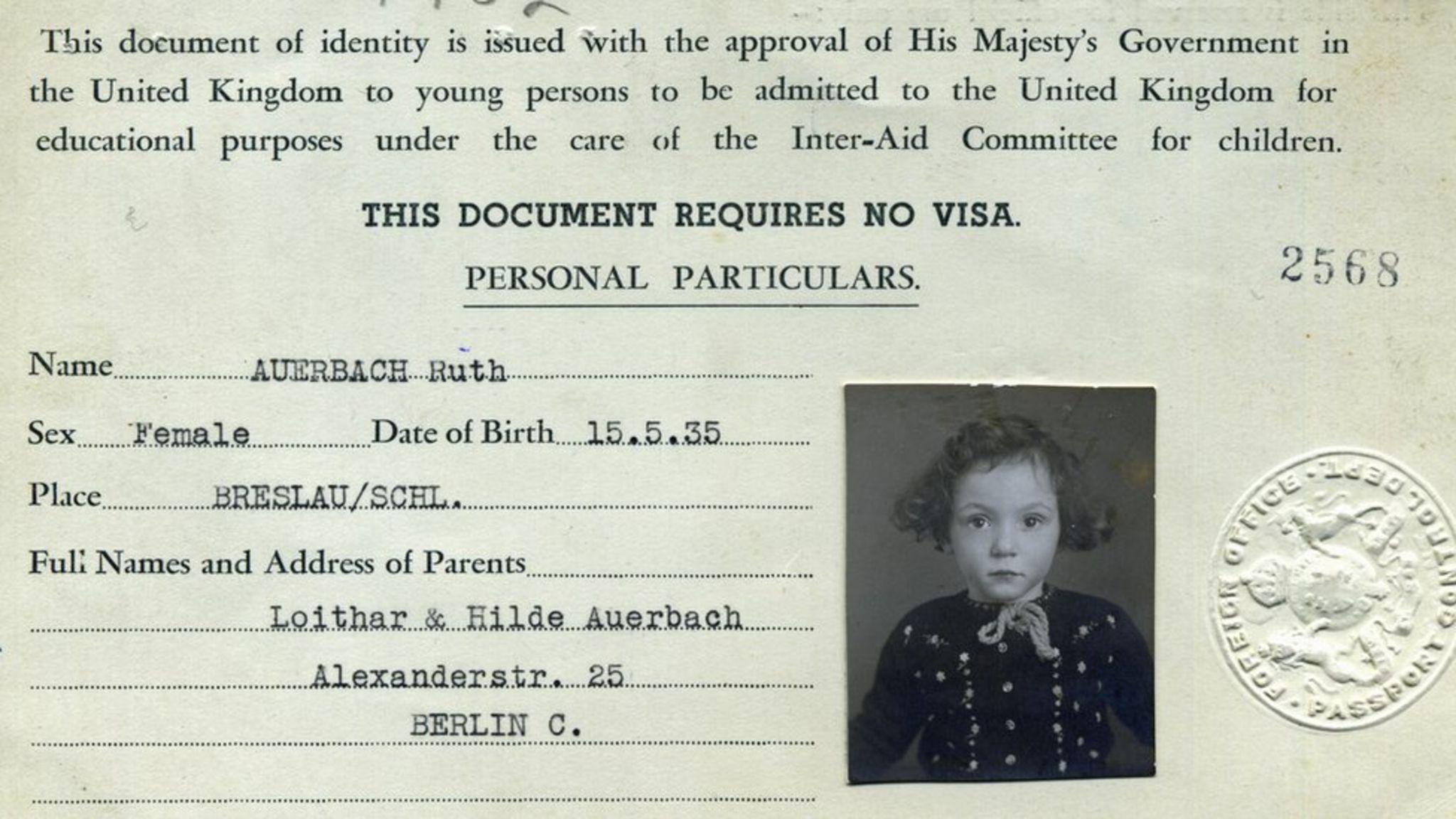 This document of identity is issued with the approval of His Majesty's Government in the United Kingdom to young persons to be admitted to the United Kingdom for educational purposes under the care of the Inter-Aid Committee for children.

THIS DOCUMENT REQUIRES NO VISA.

PERSONAL PARTICULARS.

2568

Name AUERBACH Ruth

Sex Female Date of Birth 15.5.35

Place BRESLAU/SCHL.

Full Names and Address of Parents

Loithar & Hilde Auerbach

Alexanderstr. 25

BERLIN C.

FOREIGN OFFICE · PASSPORT CONTROL DEPT.